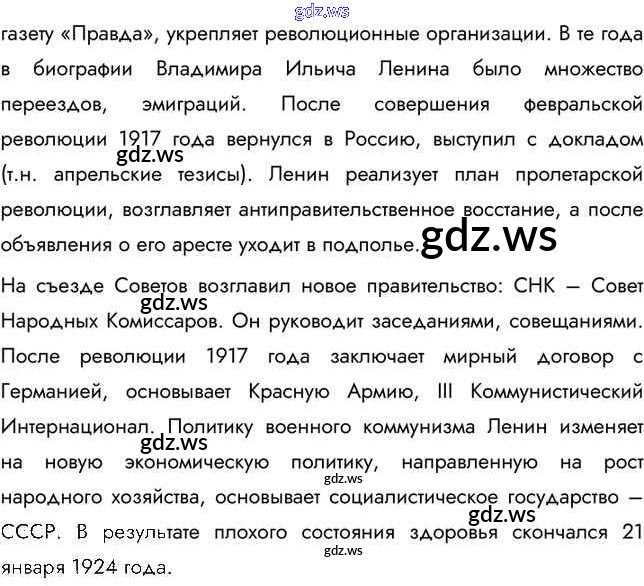 газету «Правда», укрепляет революционные организации. В те года в биографии Владимира Ильича Ленина было множество переездов, эмиграций. После совершения февральской революции 1917 года вернулся в Россию, выступил с докладом (т.н. апрельские тезисы). Ленин реализует план пролетарской революции, возглавляет антиправительственное восстание, а после объявления о его аресте уходит в подполье.

На съезде Советов возглавил новое правительство: СНК – Совет Народных Комиссаров. Он руководит заседаниями, совещаниями. После революции 1917 года заключает мирный договор с Германией, основывает Красную Армию, III Коммунистический Интернационал. Политику военного коммунизма Ленин изменяет на новую экономическую политику, направленную на рост народного хозяйства, основывает социалистическое государство – СССР. В результате плохого состояния здоровья скончался 21 января 1924 года.

gdz.ws